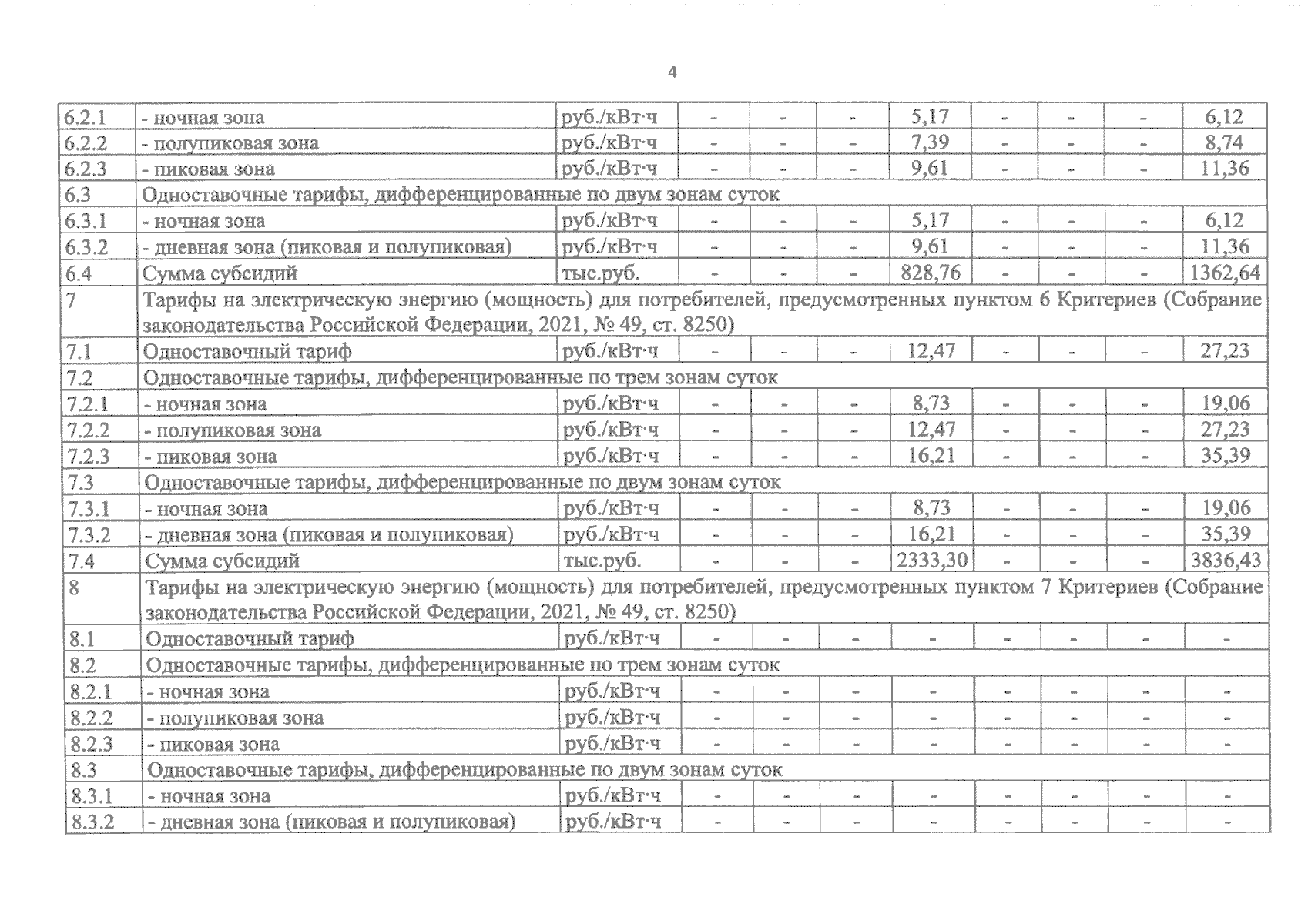 4

| | | | | | | | | | | |
|---|---|---|---|---|---|---|---|---|---|---|
| 6.2.1 | - ночная зона | руб./кВт·ч | - | - | - | 5,17 | - | - | - | 6,12 |
| 6.2.2 | - полупиковая зона | руб./кВт·ч | - | - | - | 7,39 | - | - | - | 8,74 |
| 6.2.3 | - пиковая зона | руб./кВт·ч | - | - | - | 9,61 | - | - | - | 11,36 |
| 6.3 | Одноставочные тарифы, дифференцированные по двум зонам суток | | | | | | | | | |
| 6.3.1 | - ночная зона | руб./кВт·ч | - | - | - | 5,17 | - | - | - | 6,12 |
| 6.3.2 | - дневная зона (пиковая и полупиковая) | руб./кВт·ч | - | - | - | 9,61 | - | - | - | 11,36 |
| 6.4 | Сумма субсидий | тыс.руб. | - | - | - | 828,76 | - | - | - | 1362,64 |
| 7 | Тарифы на электрическую энергию (мощность) для потребителей, предусмотренных пунктом 6 Критериев (Собрание законодательства Российской Федерации, 2021, № 49, ст. 8250) | | | | | | | | | |
| 7.1 | Одноставочный тариф | руб./кВт·ч | - | - | - | 12,47 | - | - | - | 27,23 |
| 7.2 | Одноставочные тарифы, дифференцированные по трем зонам суток | | | | | | | | | |
| 7.2.1 | - ночная зона | руб./кВт·ч | - | - | - | 8,73 | - | - | - | 19,06 |
| 7.2.2 | - полупиковая зона | руб./кВт·ч | - | - | - | 12,47 | - | - | - | 27,23 |
| 7.2.3 | - пиковая зона | руб./кВт·ч | - | - | - | 16,21 | - | - | - | 35,39 |
| 7.3 | Одноставочные тарифы, дифференцированные по двум зонам суток | | | | | | | | | |
| 7.3.1 | - ночная зона | руб./кВт·ч | - | - | - | 8,73 | - | - | - | 19,06 |
| 7.3.2 | - дневная зона (пиковая и полупиковая) | руб./кВт·ч | - | - | - | 16,21 | - | - | - | 35,39 |
| 7.4 | Сумма субсидий | тыс.руб. | - | - | - | 2333,30 | - | - | - | 3836,43 |
| 8 | Тарифы на электрическую энергию (мощность) для потребителей, предусмотренных пунктом 7 Критериев (Собрание законодательства Российской Федерации, 2021, № 49, ст. 8250) | | | | | | | | | |
| 8.1 | Одноставочный тариф | руб./кВт·ч | - | - | - | - | - | - | - | - |
| 8.2 | Одноставочные тарифы, дифференцированные по трем зонам суток | | | | | | | | | |
| 8.2.1 | - ночная зона | руб./кВт·ч | - | - | - | - | - | - | - | - |
| 8.2.2 | - полупиковая зона | руб./кВт·ч | - | - | - | - | - | - | - | - |
| 8.2.3 | - пиковая зона | руб./кВт·ч | - | - | - | - | - | - | - | - |
| 8.3 | Одноставочные тарифы, дифференцированные по двум зонам суток | | | | | | | | | |
| 8.3.1 | - ночная зона | руб./кВт·ч | - | - | - | - | - | - | - | - |
| 8.3.2 | - дневная зона (пиковая и полупиковая) | руб./кВт·ч | - | - | - | - | - | - | - | - |